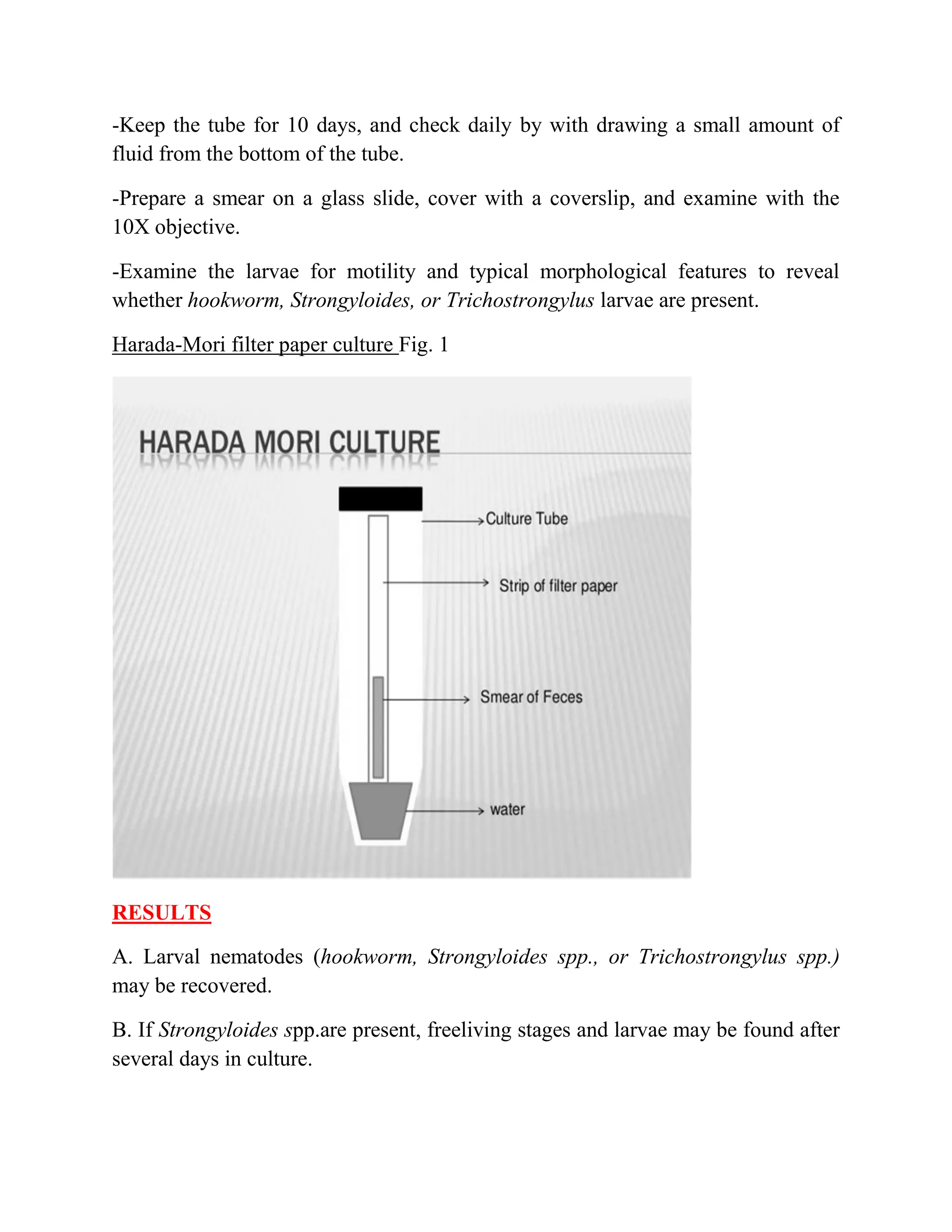 -Keep the tube for 10 days, and check daily by with drawing a small amount of fluid from the bottom of the tube.

-Prepare a smear on a glass slide, cover with a coverslip, and examine with the 10X objective.

-Examine the larvae for motility and typical morphological features to reveal whether hookworm, Strongyloides, or Trichostrongylus larvae are present.

Harada-Mori filter paper culture Fig. 1

HARADA MORI CULTURE

Culture Tube

Strip of filter paper

Smear of Feces

water

RESULTS

A. Larval nematodes (hookworm, Strongyloides spp., or Trichostrongylus spp.) may be recovered.

B. If Strongyloides spp.are present, freeliving stages and larvae may be found after several days in culture.